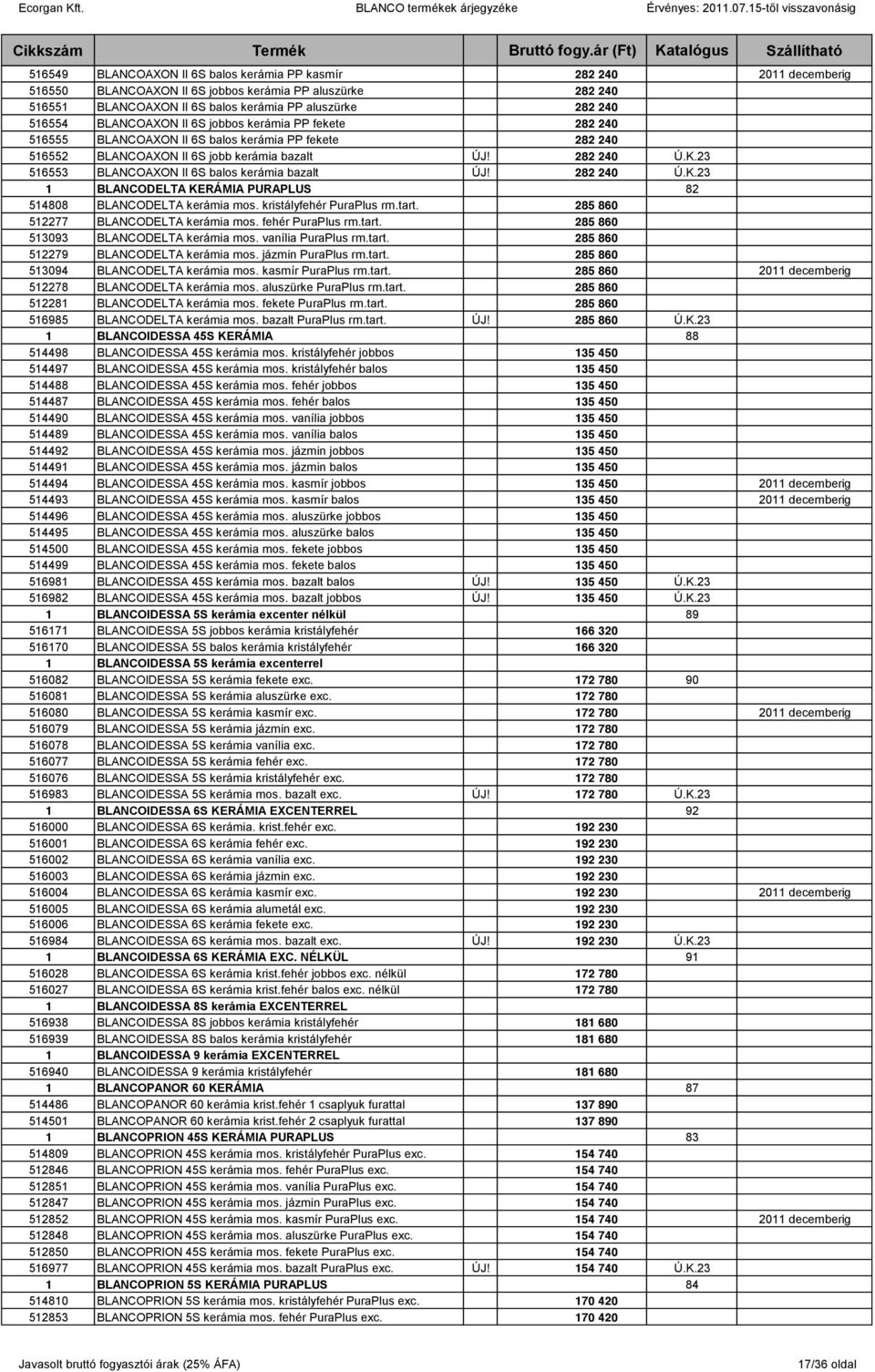 Ecorgan Kft. BLANCO termékek árjegyzéke Érvényes: 2011.07.15-től visszavonásig

| Cikkszám | Termék | | Bruttó fogy.ár (Ft) | Katalógus | Szállítható |
|---|---|---|---|---|---|
| 516549 | BLANCOAXON II 6S balos kerámia PP kasmír | | 282 240 | | 2011 decemberig |
| 516550 | BLANCOAXON II 6S jobbos kerámia PP aluszürke | | 282 240 | | |
| 516551 | BLANCOAXON II 6S balos kerámia PP aluszürke | | 282 240 | | |
| 516554 | BLANCOAXON II 6S jobbos kerámia PP fekete | | 282 240 | | |
| 516555 | BLANCOAXON II 6S balos kerámia PP fekete | | 282 240 | | |
| 516552 | BLANCOAXON II 6S jobb kerámia bazalt | ÚJ! | 282 240 | Ú.K.23 | |
| 516553 | BLANCOAXON II 6S balos kerámia bazalt | ÚJ! | 282 240 | Ú.K.23 | |
| 1 | BLANCODELTA KERÁMIA PURAPLUS | | | 82 | |
| 514808 | BLANCODELTA kerámia mos. kristályfehér PuraPlus rm.tart. | | 285 860 | | |
| 512277 | BLANCODELTA kerámia mos. fehér PuraPlus rm.tart. | | 285 860 | | |
| 513093 | BLANCODELTA kerámia mos. vanília PuraPlus rm.tart. | | 285 860 | | |
| 512279 | BLANCODELTA kerámia mos. jázmin PuraPlus rm.tart. | | 285 860 | | |
| 513094 | BLANCODELTA kerámia mos. kasmír PuraPlus rm.tart. | | 285 860 | | 2011 decemberig |
| 512278 | BLANCODELTA kerámia mos. aluszürke PuraPlus rm.tart. | | 285 860 | | |
| 512281 | BLANCODELTA kerámia mos. fekete PuraPlus rm.tart. | | 285 860 | | |
| 516985 | BLANCODELTA kerámia mos. bazalt PuraPlus rm.tart. | ÚJ! | 285 860 | Ú.K.23 | |
| 1 | BLANCOIDESSA 45S KERÁMIA | | | 88 | |
| 514498 | BLANCOIDESSA 45S kerámia mos. kristályfehér jobbos | | 135 450 | | |
| 514497 | BLANCOIDESSA 45S kerámia mos. kristályfehér balos | | 135 450 | | |
| 514488 | BLANCOIDESSA 45S kerámia mos. fehér jobbos | | 135 450 | | |
| 514487 | BLANCOIDESSA 45S kerámia mos. fehér balos | | 135 450 | | |
| 514490 | BLANCOIDESSA 45S kerámia mos. vanília jobbos | | 135 450 | | |
| 514489 | BLANCOIDESSA 45S kerámia mos. vanília balos | | 135 450 | | |
| 514492 | BLANCOIDESSA 45S kerámia mos. jázmin jobbos | | 135 450 | | |
| 514491 | BLANCOIDESSA 45S kerámia mos. jázmin balos | | 135 450 | | |
| 514494 | BLANCOIDESSA 45S kerámia mos. kasmír jobbos | | 135 450 | | 2011 decemberig |
| 514493 | BLANCOIDESSA 45S kerámia mos. kasmír balos | | 135 450 | | 2011 decemberig |
| 514496 | BLANCOIDESSA 45S kerámia mos. aluszürke jobbos | | 135 450 | | |
| 514495 | BLANCOIDESSA 45S kerámia mos. aluszürke balos | | 135 450 | | |
| 514500 | BLANCOIDESSA 45S kerámia mos. fekete jobbos | | 135 450 | | |
| 514499 | BLANCOIDESSA 45S kerámia mos. fekete balos | | 135 450 | | |
| 516981 | BLANCOIDESSA 45S kerámia mos. bazalt balos | ÚJ! | 135 450 | Ú.K.23 | |
| 516982 | BLANCOIDESSA 45S kerámia mos. bazalt jobbos | ÚJ! | 135 450 | Ú.K.23 | |
| 1 | BLANCOIDESSA 5S kerámia excenter nélkül | | | 89 | |
| 516171 | BLANCOIDESSA 5S jobbos kerámia kristályfehér | | 166 320 | | |
| 516170 | BLANCOIDESSA 5S balos kerámia kristályfehér | | 166 320 | | |
| 1 | BLANCOIDESSA 5S kerámia excenterrel | | | | |
| 516082 | BLANCOIDESSA 5S kerámia fekete exc. | | 172 780 | 90 | |
| 516081 | BLANCOIDESSA 5S kerámia aluszürke exc. | | 172 780 | | |
| 516080 | BLANCOIDESSA 5S kerámia kasmír exc. | | 172 780 | | 2011 decemberig |
| 516079 | BLANCOIDESSA 5S kerámia jázmin exc. | | 172 780 | | |
| 516078 | BLANCOIDESSA 5S kerámia vanília exc. | | 172 780 | | |
| 516077 | BLANCOIDESSA 5S kerámia fehér exc. | | 172 780 | | |
| 516076 | BLANCOIDESSA 5S kerámia kristályfehér exc. | | 172 780 | | |
| 516983 | BLANCOIDESSA 5S kerámia mos. bazalt exc. | ÚJ! | 172 780 | Ú.K.23 | |
| 1 | BLANCOIDESSA 6S KERÁMIA EXCENTERREL | | | 92 | |
| 516000 | BLANCOIDESSA 6S kerámia. krist.fehér exc. | | 192 230 | | |
| 516001 | BLANCOIDESSA 6S kerámia fehér exc. | | 192 230 | | |
| 516002 | BLANCOIDESSA 6S kerámia vanília exc. | | 192 230 | | |
| 516003 | BLANCOIDESSA 6S kerámia jázmin exc. | | 192 230 | | |
| 516004 | BLANCOIDESSA 6S kerámia kasmír exc. | | 192 230 | | 2011 decemberig |
| 516005 | BLANCOIDESSA 6S kerámia alumetál exc. | | 192 230 | | |
| 516006 | BLANCOIDESSA 6S kerámia fekete exc. | | 192 230 | | |
| 516984 | BLANCOIDESSA 6S kerámia mos. bazalt exc. | ÚJ! | 192 230 | Ú.K.23 | |
| 1 | BLANCOIDESSA 6S KERÁMIA EXC. NÉLKÜL | | | 91 | |
| 516028 | BLANCOIDESSA 6S kerámia krist.fehér jobbos exc. nélkül | | 172 780 | | |
| 516027 | BLANCOIDESSA 6S kerámia krist.fehér balos exc. nélkül | | 172 780 | | |
| 1 | BLANCOIDESSA 8S kerámia EXCENTERREL | | | | |
| 516938 | BLANCOIDESSA 8S jobbos kerámia kristályfehér | | 181 680 | | |
| 516939 | BLANCOIDESSA 8S balos kerámia kristályfehér | | 181 680 | | |
| 1 | BLANCOIDESSA 9 kerámia EXCENTERREL | | | | |
| 516940 | BLANCOIDESSA 9 kerámia kristályfehér | | 181 680 | | |
| 1 | BLANCOPANOR 60 KERÁMIA | | | 87 | |
| 514486 | BLANCOPANOR 60 kerámia krist.fehér 1 csaplyuk furattal | | 137 890 | | |
| 514501 | BLANCOPANOR 60 kerámia krist.fehér 2 csaplyuk furattal | | 137 890 | | |
| 1 | BLANCOPRION 45S KERÁMIA PURAPLUS | | | 83 | |
| 514809 | BLANCOPRION 45S kerámia mos. kristályfehér PuraPlus exc. | | 154 740 | | |
| 512846 | BLANCOPRION 45S kerámia mos. fehér PuraPlus exc. | | 154 740 | | |
| 512851 | BLANCOPRION 45S kerámia mos. vanília PuraPlus exc. | | 154 740 | | |
| 512847 | BLANCOPRION 45S kerámia mos. jázmin PuraPlus exc. | | 154 740 | | |
| 512852 | BLANCOPRION 45S kerámia mos. kasmír PuraPlus exc. | | 154 740 | | 2011 decemberig |
| 512848 | BLANCOPRION 45S kerámia mos. aluszürke PuraPlus exc. | | 154 740 | | |
| 512850 | BLANCOPRION 45S kerámia mos. fekete PuraPlus exc. | | 154 740 | | |
| 516977 | BLANCOPRION 45S kerámia mos. bazalt PuraPlus exc. | ÚJ! | 154 740 | Ú.K.23 | |
| 1 | BLANCOPRION 5S KERÁMIA PURAPLUS | | | 84 | |
| 514810 | BLANCOPRION 5S kerámia mos. kristályfehér PuraPlus exc. | | 170 420 | | |
| 512853 | BLANCOPRION 5S kerámia mos. fehér PuraPlus exc. | | 170 420 | | |

Javasolt bruttó fogyasztói árak (25% ÁFA) 17/36 oldal